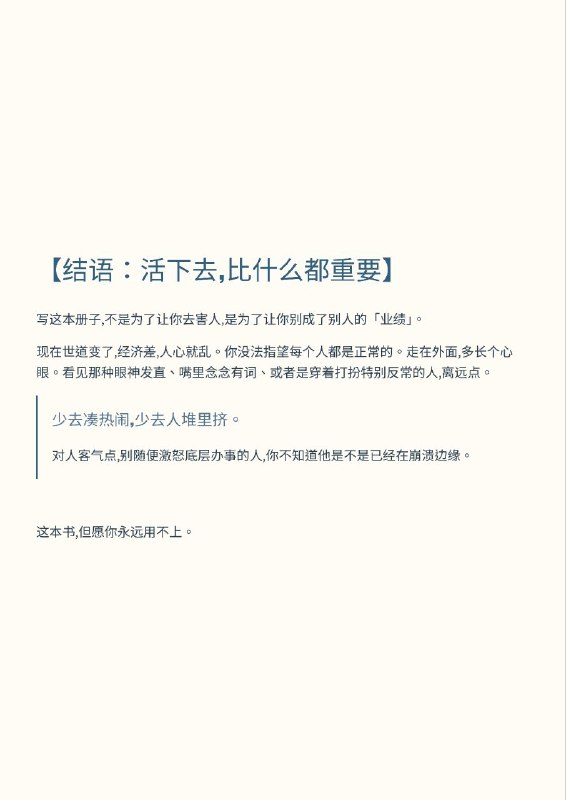 【结语：活下去,比什么都重要】

写这本册子,不是为了让你去害人,是为了让你别成了别人的「业绩」。

现在世道变了,经济差,人心就乱。你没法指望每个人都是正常的。走在外面,多长个心眼。看见那种眼神发直、嘴里念念有词、或者是穿着打扮特别反常的人,离远点。

少去凑热闹,少去人堆里挤。

对人客气点,别随便激怒底层办事的人,你不知道他是不是已经在崩溃边缘。

这本书,但愿你永远用不上。